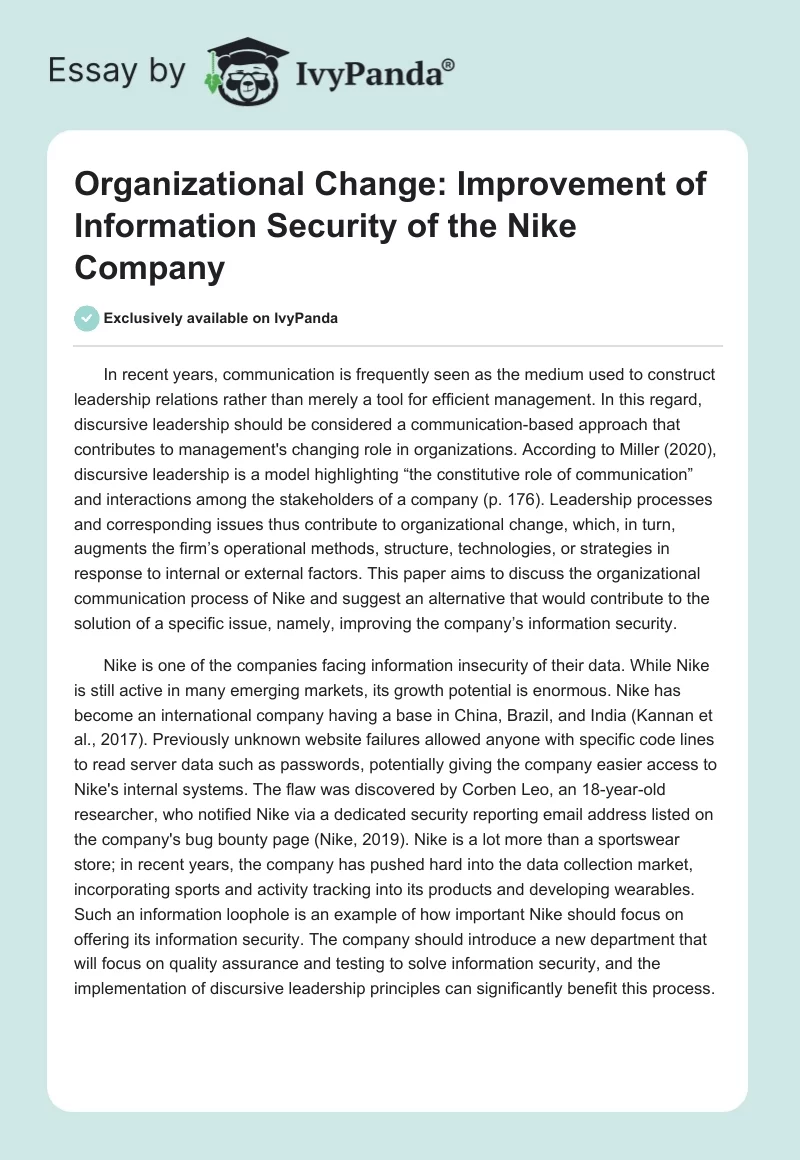 Essay by IvyPanda®

Organizational Change: Improvement of Information Security of the Nike Company

Exclusively available on IvyPanda

In recent years, communication is frequently seen as the medium used to construct leadership relations rather than merely a tool for efficient management. In this regard, discursive leadership should be considered a communication-based approach that contributes to management's changing role in organizations. According to Miller (2020), discursive leadership is a model highlighting “the constitutive role of communication” and interactions among the stakeholders of a company (p. 176). Leadership processes and corresponding issues thus contribute to organizational change, which, in turn, augments the firm’s operational methods, structure, technologies, or strategies in response to internal or external factors. This paper aims to discuss the organizational communication process of Nike and suggest an alternative that would contribute to the solution of a specific issue, namely, improving the company’s information security.

Nike is one of the companies facing information insecurity of their data. While Nike is still active in many emerging markets, its growth potential is enormous. Nike has become an international company having a base in China, Brazil, and India (Kannan et al., 2017). Previously unknown website failures allowed anyone with specific code lines to read server data such as passwords, potentially giving the company easier access to Nike's internal systems. The flaw was discovered by Corben Leo, an 18-year-old researcher, who notified Nike via a dedicated security reporting email address listed on the company's bug bounty page (Nike, 2019). Nike is a lot more than a sportswear store; in recent years, the company has pushed hard into the data collection market, incorporating sports and activity tracking into its products and developing wearables. Such an information loophole is an example of how important Nike should focus on offering its information security. The company should introduce a new department that will focus on quality assurance and testing to solve information security, and the implementation of discursive leadership principles can significantly benefit this process.